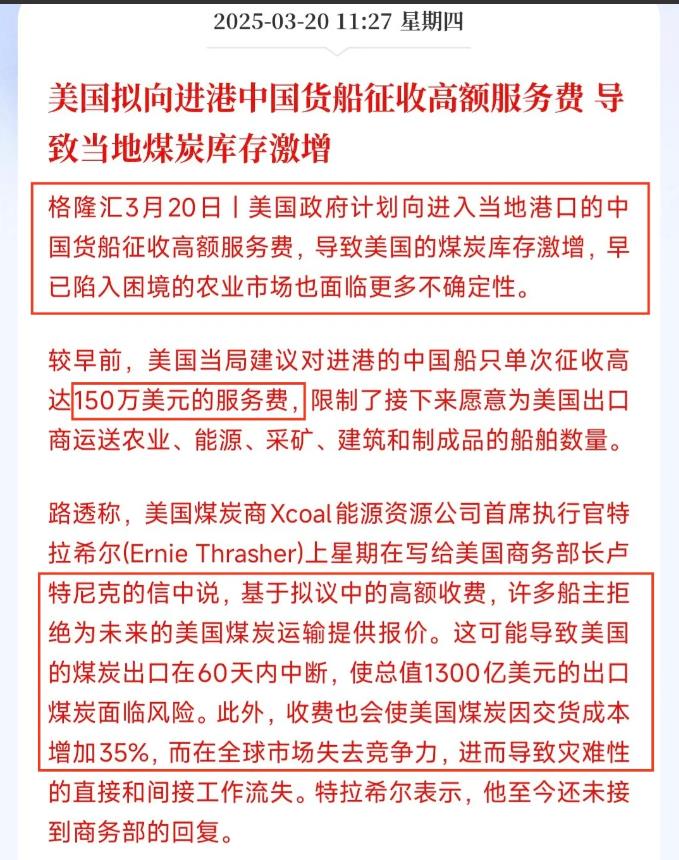 2025-03-20 11:27 星期四

美国拟向进港中国货船征收高额服务费 导致当地煤炭库存激增

格隆汇3月20日丨美国政府计划向进入当地港口的中国货船征收高额服务费，导致美国的煤炭库存激增，早已陷入困境的农业市场也面临更多不确定性。

较早前，美国当局建议对进港的中国船只单次征收高达150万美元的服务费，限制了接下来愿意为美国出口商运送农业、能源、采矿、建筑和制成品的船舶数量。

路透称，美国煤炭商Xcoal能源资源公司首席执行官特拉希尔(Ernie Thrasher)上星期在写给美国商务部长卢特尼克的信中说，基于拟议中的高额收费，许多船主拒绝为未来的美国煤炭运输提供报价。这可能导致美国的煤炭出口在60天内中断，使总值1300亿美元的出口煤炭面临风险。此外，收费也会使美国煤炭因交货成本增加35%，而在全球市场失去竞争力，进而导致灾难性的直接和间接工作流失。特拉希尔表示，他至今还未接到商务部的回复。